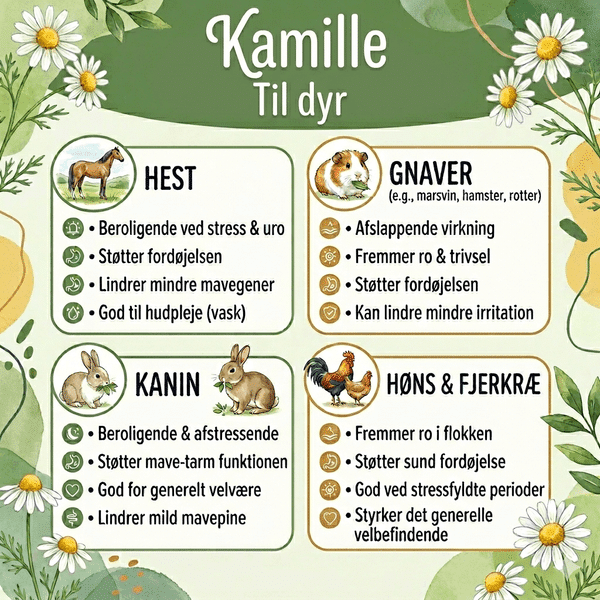 Kamille
Til dyr

HEST

• Beroligende ved stress & uro
• Støtter fordøjelsen
• Lindrer mindre mavegener
• God til hudpleje (vask)

GNAVER
(e.g., marsvin, hamster, rotter)

• Afslappende virkning
• Fremmer ro & trivsel
• Støtter fordøjelsen
• Kan lindre mindre irritation

KANIN

• Beroligende & afstressende
• Støtter mave-tarm funktionen
• God for generelt velvære
• Lindrer mild mavepine

HØNS & FJERKRÆ

• Fremmer ro i flokken
• Støtter sund fordøjelse
• God ved stressfyldte perioder
• Styrker det generelle velbefindende